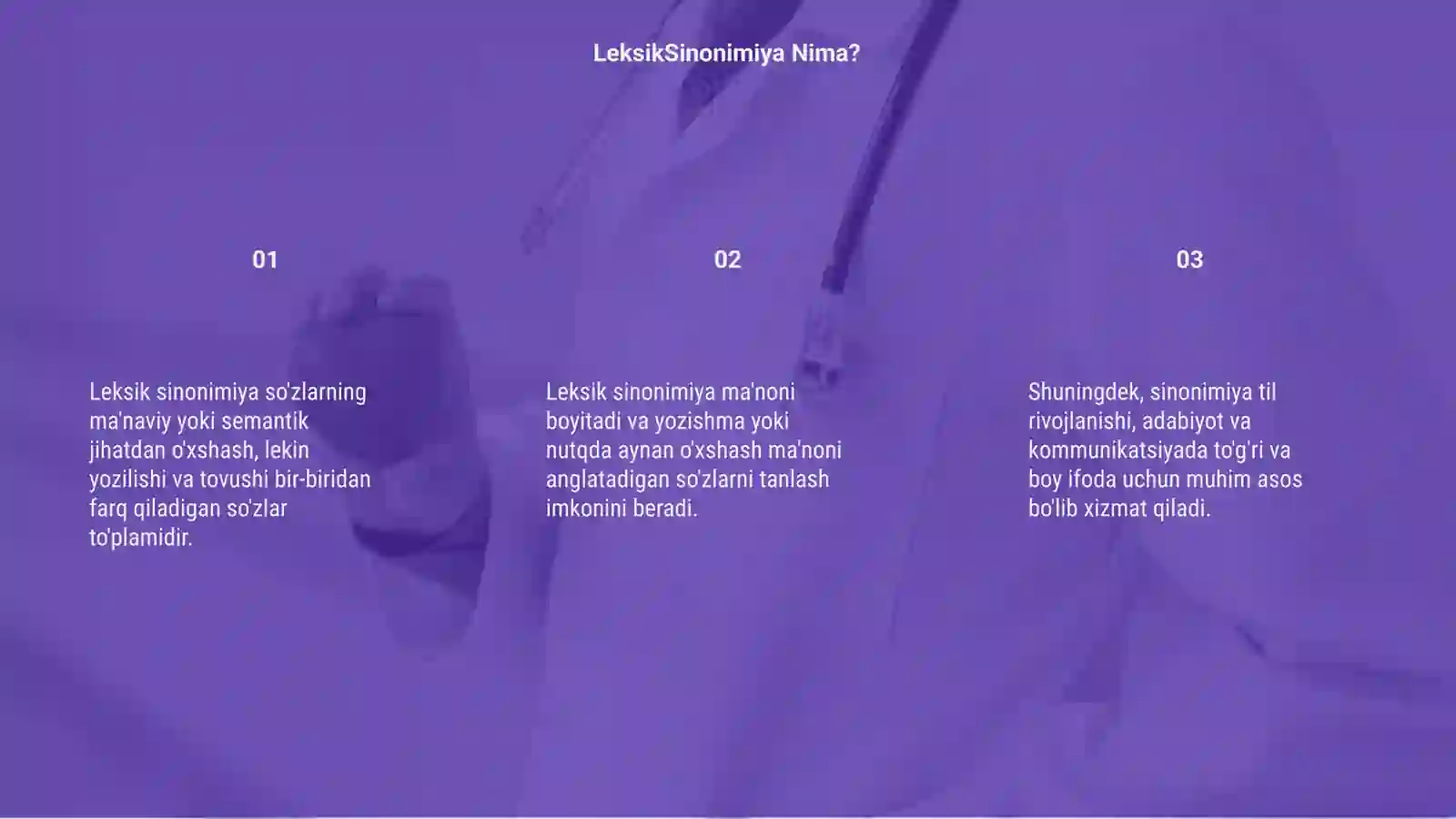 LeksikSinonimiya Nima?

01

Leksik sinonimiya so'zlarning ma'naviy yoki semantik jihatdan o'xshash, lekin yozilishi va tovushi bir-biridan farq qiladigan so'zlar to'plamidir.

02

Leksik sinonimiya ma'noni boyitadi va yozishma yoki nutqda aynan o'xshash ma'noni anglatadigan so'zlarni tanlash imkonini beradi.

03

Shuningdek, sinonimiya til rivojlanishi, adabiyot va kommunikatsiyada to'g'ri va boy ifoda uchun muhim asos bo'lib xizmat qiladi.